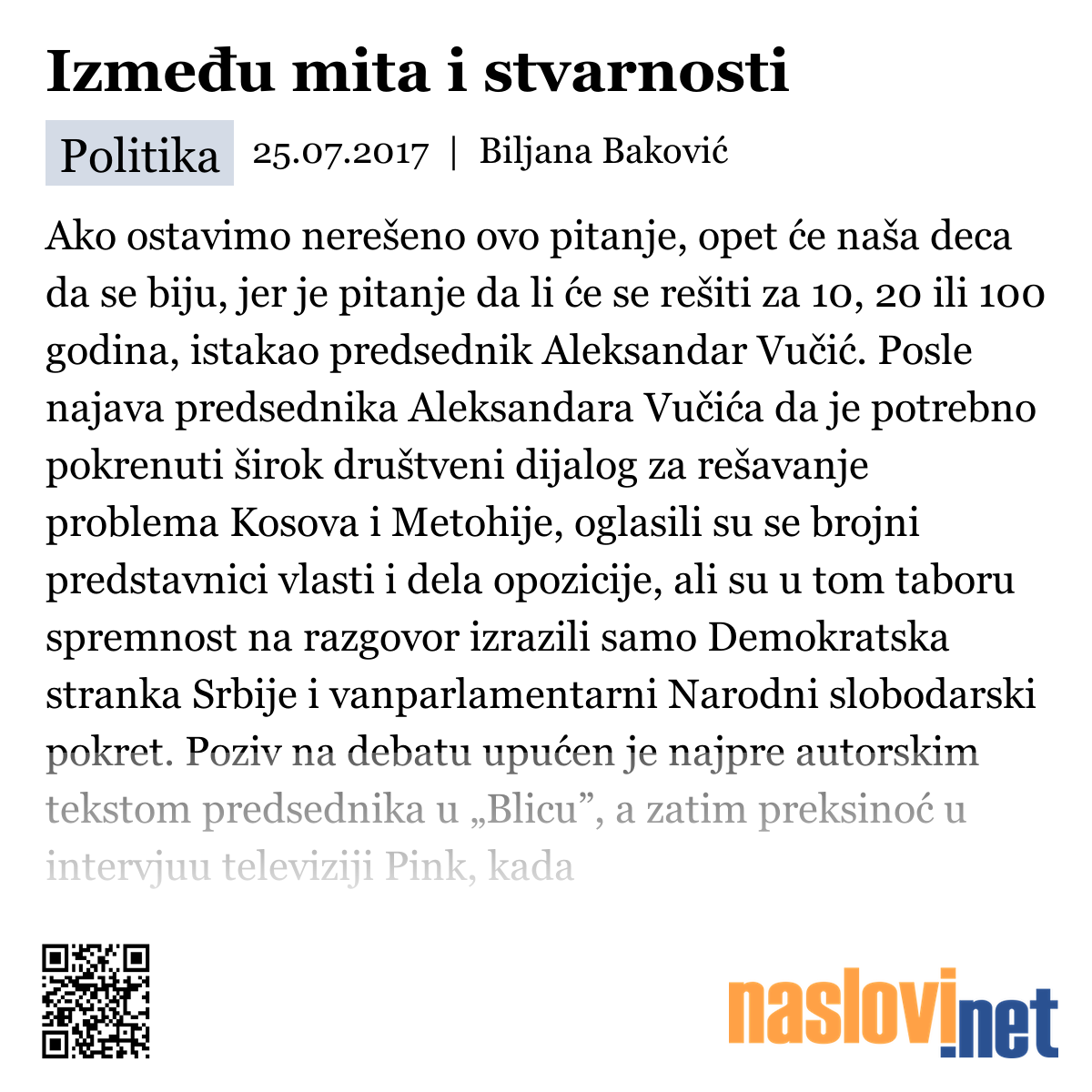 Između mita i stvarnosti

Politika 25.07.2017 | Biljana Baković

Ako ostavimo nerešeno ovo pitanje, opet će naša deca da se biju, jer je pitanje da li će se rešiti za 10, 20 ili 100 godina, istakao predsednik Aleksandar Vučić. Posle najava predsednika Aleksandara Vučića da je potrebno pokrenuti širok društveni dijalog za rešavanje problema Kosova i Metohije, oglasili su se brojni predstavnici vlasti i dela opozicije, ali su u tom taboru spremnost na razgovor izrazili samo Demokratska stranka Srbije i vanparlamentarni Narodni slobodarski pokret. Poziv na debatu upućen je najpre autorskim tekstom predsednika u „Blicu”, a zatim preksinoć u intervjuu televiziji Pink, kada

naslovi.net